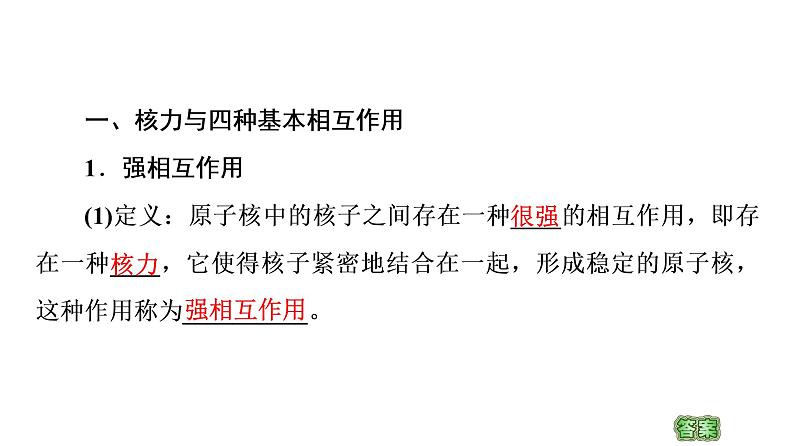 一、核力与四种基本相互作用

1．强相互作用

(1)定义：原子核中的核子之间存在一种很强的相互作用，即存在一种核力，它使得核子紧密地结合在一起，形成稳定的原子核，这种作用称为强相互作用。

答案